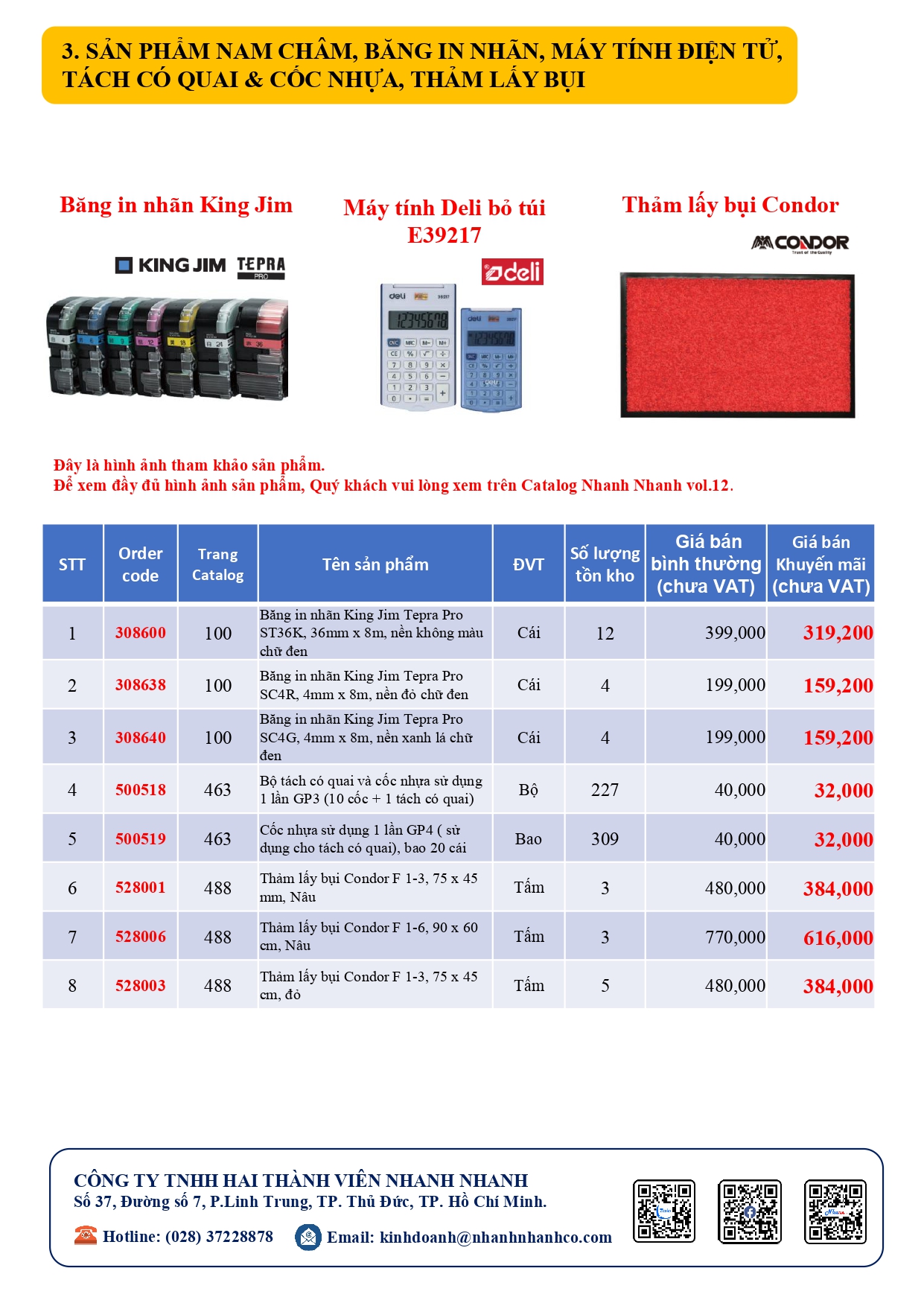 3. SẢN PHẨM NAM CHÂM, BĂNG IN NHÃN, MÁY TÍNH ĐIỆN TỬ, TÁCH CÓ QUAI & CỐC NHỰA, THẢM LẤY BỤI

Băng in nhãn King Jim

KING JIM TEPRA PRO

Máy tính Deli bỏ túi E39217

deli

Thảm lấy bụi Condor

CONDOR

Đây là hình ảnh tham khảo sản phẩm.
Để xem đầy đủ hình ảnh sản phẩm, Quý khách vui lòng xem trên Catalog Nhanh Nhanh vol.12.

| STT | Order code | Trang Catalog | Tên sản phẩm | ĐVT | Số lượng tồn kho | Giá bán bình thường (chưa VAT) | Giá bán Khuyến mãi (chưa VAT) |
|---|---|---|---|---|---|---|---|
| 1 | 308600 | 100 | Băng in nhãn King Jim Tepra Pro ST36K, 36mm x 8m, nền không màu chữ đen | Cái | 12 | 399,000 | 319,200 |
| 2 | 308638 | 100 | Băng in nhãn King Jim Tepra Pro SC4R, 4mm x 8m, nền đỏ chữ đen | Cái | 4 | 199,000 | 159,200 |
| 3 | 308640 | 100 | Băng in nhãn King Jim Tepra Pro SC4G, 4mm x 8m, nền xanh lá chữ đen | Cái | 4 | 199,000 | 159,200 |
| 4 | 500518 | 463 | Bộ tách có quai và cốc nhựa sử dụng 1 lần GP3 (10 cốc + 1 tách có quai) | Bộ | 227 | 40,000 | 32,000 |
| 5 | 500519 | 463 | Cốc nhựa sử dụng 1 lần GP4 ( sử dụng cho tách có quai), bao 20 cái | Bao | 309 | 40,000 | 32,000 |
| 6 | 528001 | 488 | Thảm lấy bụi Condor F 1-3, 75 x 45 mm, Nâu | Tấm | 3 | 480,000 | 384,000 |
| 7 | 528006 | 488 | Thảm lấy bụi Condor F 1-6, 90 x 60 cm, Nâu | Tấm | 3 | 770,000 | 616,000 |
| 8 | 528003 | 488 | Thảm lấy bụi Condor F 1-3, 75 x 45 cm, đỏ | Tấm | 5 | 480,000 | 384,000 |

CÔNG TY TNHH HAI THÀNH VIÊN NHANH NHANH
Số 37, Đường số 7, P.Linh Trung, TP. Thủ Đức, TP. Hồ Chí Minh.
Hotline: (028) 37228878 Email: kinhdoanh@nhanhnhanhco.com